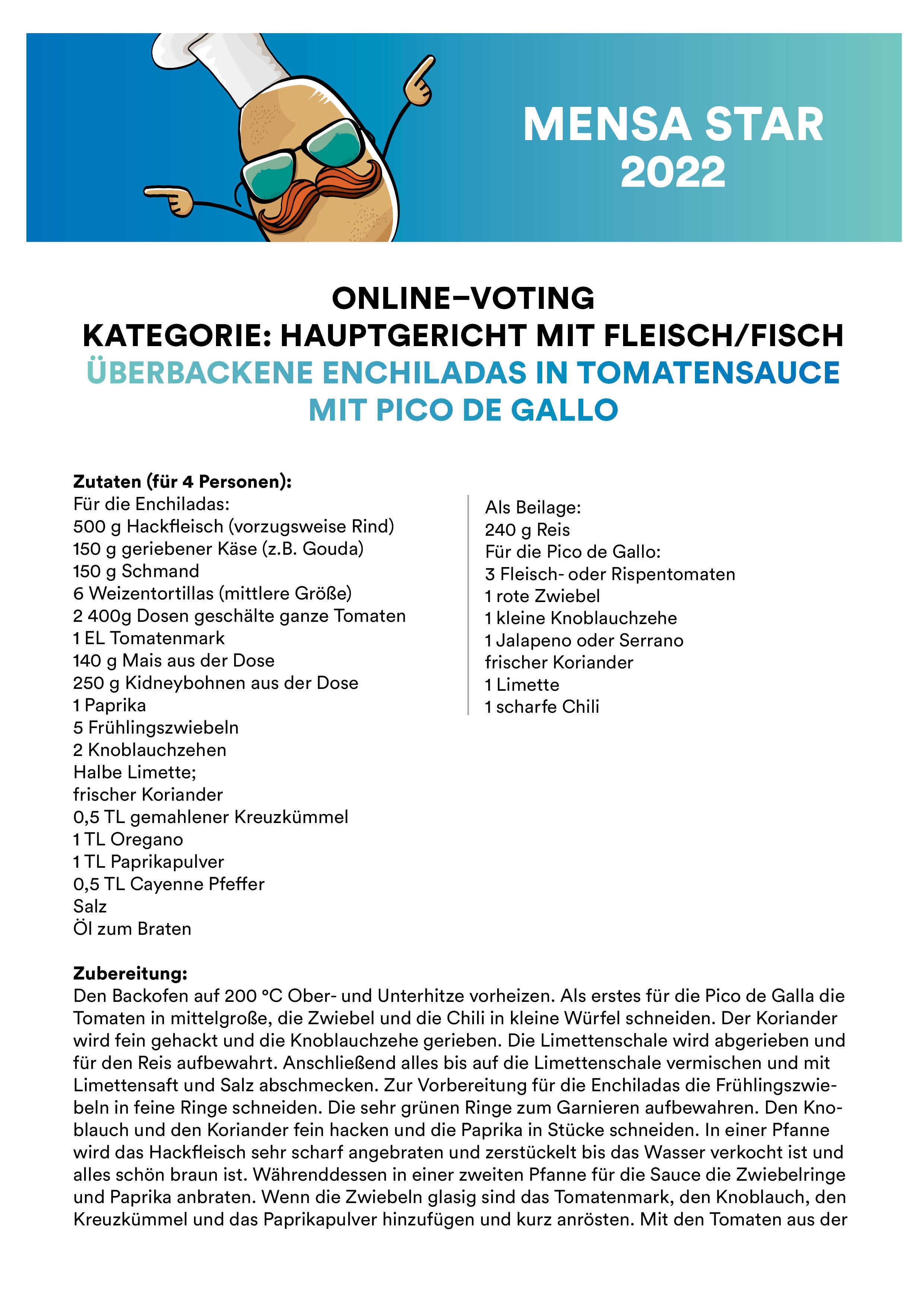 MENSA STAR 2022

ONLINE–VOTING
KATEGORIE: HAUPTGERICHT MIT FLEISCH/FISCH
ÜBERBACKENE ENCHILADAS IN TOMATENSAUCE MIT PICO DE GALLO

Zutaten (für 4 Personen):
Für die Enchiladas:
500 g Hackfleisch (vorzugsweise Rind)
150 g geriebener Käse (z.B. Gouda)
150 g Schmand
6 Weizentortillas (mittlere Größe)
2 400g Dosen geschälte ganze Tomaten
1 EL Tomatenmark
140 g Mais aus der Dose
250 g Kidneybohnen aus der Dose
1 Paprika
5 Frühlingszwiebeln
2 Knoblauchzehen
Halbe Limette;
frischer Koriander
0,5 TL gemahlener Kreuzkümmel
1 TL Oregano
1 TL Paprikapulver
0,5 TL Cayenne Pfeffer
Salz
Öl zum Braten

Als Beilage:
240 g Reis
Für die Pico de Gallo:
3 Fleisch- oder Rispentomaten
1 rote Zwiebel
1 kleine Knoblauchzehe
1 Jalapeno oder Serrano
frischer Koriander
1 Limette
1 scharfe Chili

Zubereitung:
Den Backofen auf 200 °C Ober- und Unterhitze vorheizen. Als erstes für die Pico de Galla die Tomaten in mittelgroße, die Zwiebel und die Chili in kleine Würfel schneiden. Der Koriander wird fein gehackt und die Knoblauchzehe gerieben. Die Limettenschale wird abgerieben und für den Reis aufbewahrt. Anschließend alles bis auf die Limettenschale vermischen und mit Limettensaft und Salz abschmecken. Zur Vorbereitung für die Enchiladas die Frühlingszwiebeln in feine Ringe schneiden. Die sehr grünen Ringe zum Garnieren aufbewahren. Den Knoblauch und den Koriander fein hacken und die Paprika in Stücke schneiden. In einer Pfanne wird das Hackfleisch sehr scharf angebraten und zerstückelt bis das Wasser verkocht ist und alles schön braun ist. Währenddessen in einer zweiten Pfanne für die Sauce die Zwiebelringe und Paprika anbraten. Wenn die Zwiebeln glasig sind das Tomatenmark, den Knoblauch, den Kreuzkümmel und das Paprikapulver hinzufügen und kurz anrösten. Mit den Tomaten aus der